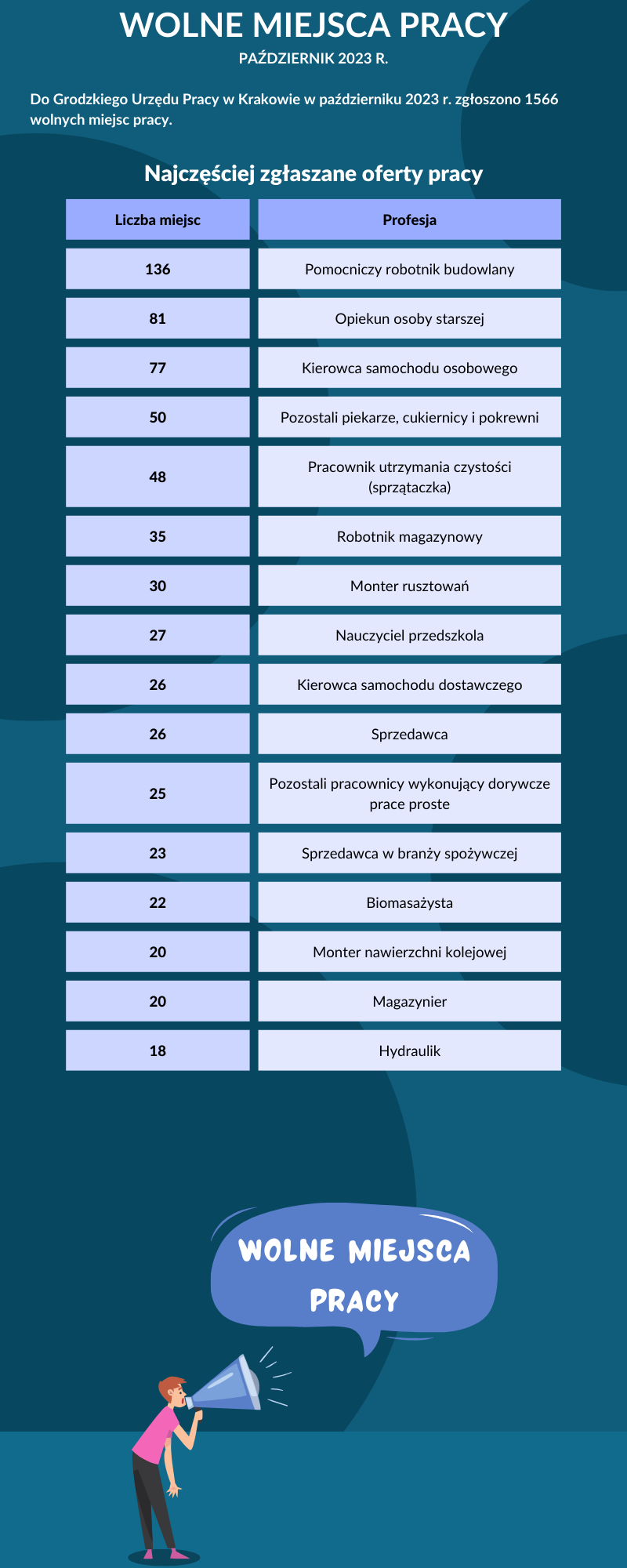 WOLNE MIEJSCA PRACY
PAŹDZIERNIK 2023 R.

Do Grodzkiego Urzędu Pracy w Krakowie w październiku 2023 r. zgłoszono 1566 wolnych miejsc pracy.

Najczęściej zgłaszane oferty pracy

| Liczba miejsc | Profesja |
|---|---|
| 136 | Pomocniczy robotnik budowlany |
| 81 | Opiekun osoby starszej |
| 77 | Kierowca samochodu osobowego |
| 50 | Pozostali piekarze, cukiernicy i pokrewni |
| 48 | Pracownik utrzymania czystości (sprzątaczka) |
| 35 | Robotnik magazynowy |
| 30 | Monter rusztowań |
| 27 | Nauczyciel przedszkola |
| 26 | Kierowca samochodu dostawczego |
| 26 | Sprzedawca |
| 25 | Pozostali pracownicy wykonujący dorywcze prace proste |
| 23 | Sprzedawca w branży spożywczej |
| 22 | Biomasażysta |
| 20 | Monter nawierzchni kolejowej |
| 20 | Magazynier |
| 18 | Hydraulik |

WOLNE MIEJSCA PRACY